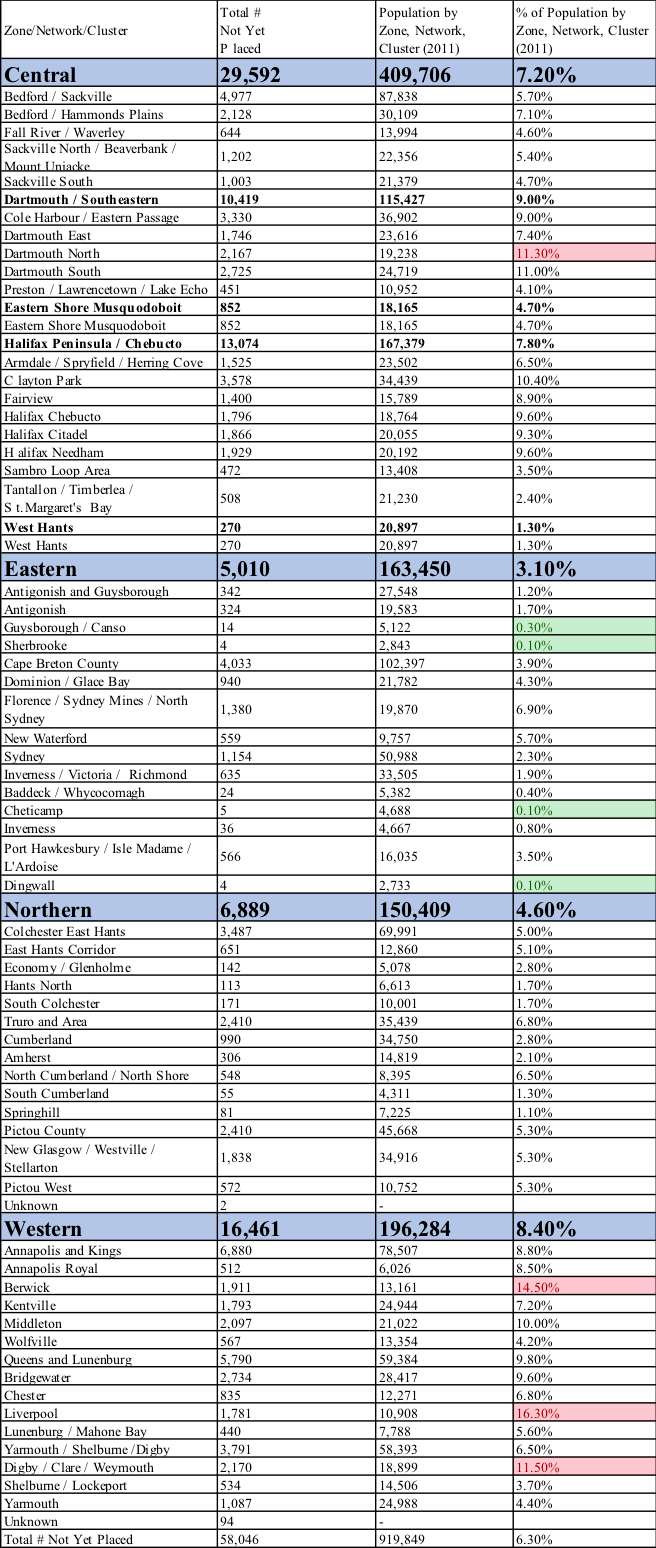 | Zone/Network/Cluster | Total # Not Yet P laced | Population by Zone, Network, Cluster (2011) | % of Population by Zone, Network, Cluster (2011) |
|---|---|---|---|
| **Central** | **29,592** | **409,706** | **7.20%** |
| Bedford / Sackville | 4,977 | 87,838 | 5.70% |
| Bedford / Hammonds Plains | 2,128 | 30,109 | 7.10% |
| Fall River / Waverley | 644 | 13,994 | 4.60% |
| Sackville North / Beaverbank / Mount Uniacke | 1,202 | 22,356 | 5.40% |
| Sackville South | 1,003 | 21,379 | 4.70% |
| **Dartmouth / Southeastern** | **10,419** | **115,427** | **9.00%** |
| Cole Harbour / Eastern Passage | 3,330 | 36,902 | 9.00% |
| Dartmouth East | 1,746 | 23,616 | 7.40% |
| Dartmouth North | 2,167 | 19,238 | 11.30% |
| Dartmouth South | 2,725 | 24,719 | 11.00% |
| Preston / Lawrencetown / Lake Echo | 451 | 10,952 | 4.10% |
| **Eastern Shore Musquodoboit** | **852** | **18,165** | **4.70%** |
| Eastern Shore Musquodoboit | 852 | 18,165 | 4.70% |
| **Halifax Peninsula / Chebucto** | **13,074** | **167,379** | **7.80%** |
| Armdale / Spryfield / Herring Cove | 1,525 | 23,502 | 6.50% |
| C layton Park | 3,578 | 34,439 | 10.40% |
| Fairview | 1,400 | 15,789 | 8.90% |
| Halifax Chebucto | 1,796 | 18,764 | 9.60% |
| Halifax Citadel | 1,866 | 20,055 | 9.30% |
| H alifax Needham | 1,929 | 20,192 | 9.60% |
| Sambro Loop Area | 472 | 13,408 | 3.50% |
| Tantallon / Timberlea / S t.Margaret's Bay | 508 | 21,230 | 2.40% |
| **West Hants** | **270** | **20,897** | **1.30%** |
| West Hants | 270 | 20,897 | 1.30% |
| **Eastern** | **5,010** | **163,450** | **3.10%** |
| Antigonish and Guysborough | 342 | 27,548 | 1.20% |
| Antigonish | 324 | 19,583 | 1.70% |
| Guysborough / Canso | 14 | 5,122 | 0.30% |
| Sherbrooke | 4 | 2,843 | 0.10% |
| Cape Breton County | 4,033 | 102,397 | 3.90% |
| Dominion / Glace Bay | 940 | 21,782 | 4.30% |
| Florence / Sydney Mines / North Sydney | 1,380 | 19,870 | 6.90% |
| New Waterford | 559 | 9,757 | 5.70% |
| Sydney | 1,154 | 50,988 | 2.30% |
| Inverness / Victoria / Richmond | 635 | 33,505 | 1.90% |
| Baddeck / Whycocomagh | 24 | 5,382 | 0.40% |
| Cheticamp | 5 | 4,688 | 0.10% |
| Inverness | 36 | 4,667 | 0.80% |
| Port Hawkesbury / Isle Madame / L'Ardoise | 566 | 16,035 | 3.50% |
| Dingwall | 4 | 2,733 | 0.10% |
| **Northern** | **6,889** | **150,409** | **4.60%** |
| Colchester East Hants | 3,487 | 69,991 | 5.00% |
| East Hants Corridor | 651 | 12,860 | 5.10% |
| Economy / Glenholme | 142 | 5,078 | 2.80% |
| Hants North | 113 | 6,613 | 1.70% |
| South Colchester | 171 | 10,001 | 1.70% |
| Truro and Area | 2,410 | 35,439 | 6.80% |
| Cumberland | 990 | 34,750 | 2.80% |
| Amherst | 306 | 14,819 | 2.10% |
| North Cumberland / North Shore | 548 | 8,395 | 6.50% |
| South Cumberland | 55 | 4,311 | 1.30% |
| Springhill | 81 | 7,225 | 1.10% |
| Pictou County | 2,410 | 45,668 | 5.30% |
| New Glasgow / Westville / Stellarton | 1,838 | 34,916 | 5.30% |
| Pictou West | 572 | 10,752 | 5.30% |
| Unknown | 2 | - | |
| **Western** | **16,461** | **196,284** | **8.40%** |
| Annapolis and Kings | 6,880 | 78,507 | 8.80% |
| Annapolis Royal | 512 | 6,026 | 8.50% |
| Berwick | 1,911 | 13,161 | 14.50% |
| Kentville | 1,793 | 24,944 | 7.20% |
| Middleton | 2,097 | 21,022 | 10.00% |
| Wolfville | 567 | 13,354 | 4.20% |
| Queens and Lunenburg | 5,790 | 59,384 | 9.80% |
| Bridgewater | 2,734 | 28,417 | 9.60% |
| Chester | 835 | 12,271 | 6.80% |
| Liverpool | 1,781 | 10,908 | 16.30% |
| Lunenburg / Mahone Bay | 440 | 7,788 | 5.60% |
| Yarmouth / Shelburne /Digby | 3,791 | 58,393 | 6.50% |
| Digby / Clare / Weymouth | 2,170 | 18,899 | 11.50% |
| Shelburne / Lockeport | 534 | 14,506 | 3.70% |
| Yarmouth | 1,087 | 24,988 | 4.40% |
| Unknown | 94 | - | |
| Total # Not Yet Placed | 58,046 | 919,849 | 6.30% |